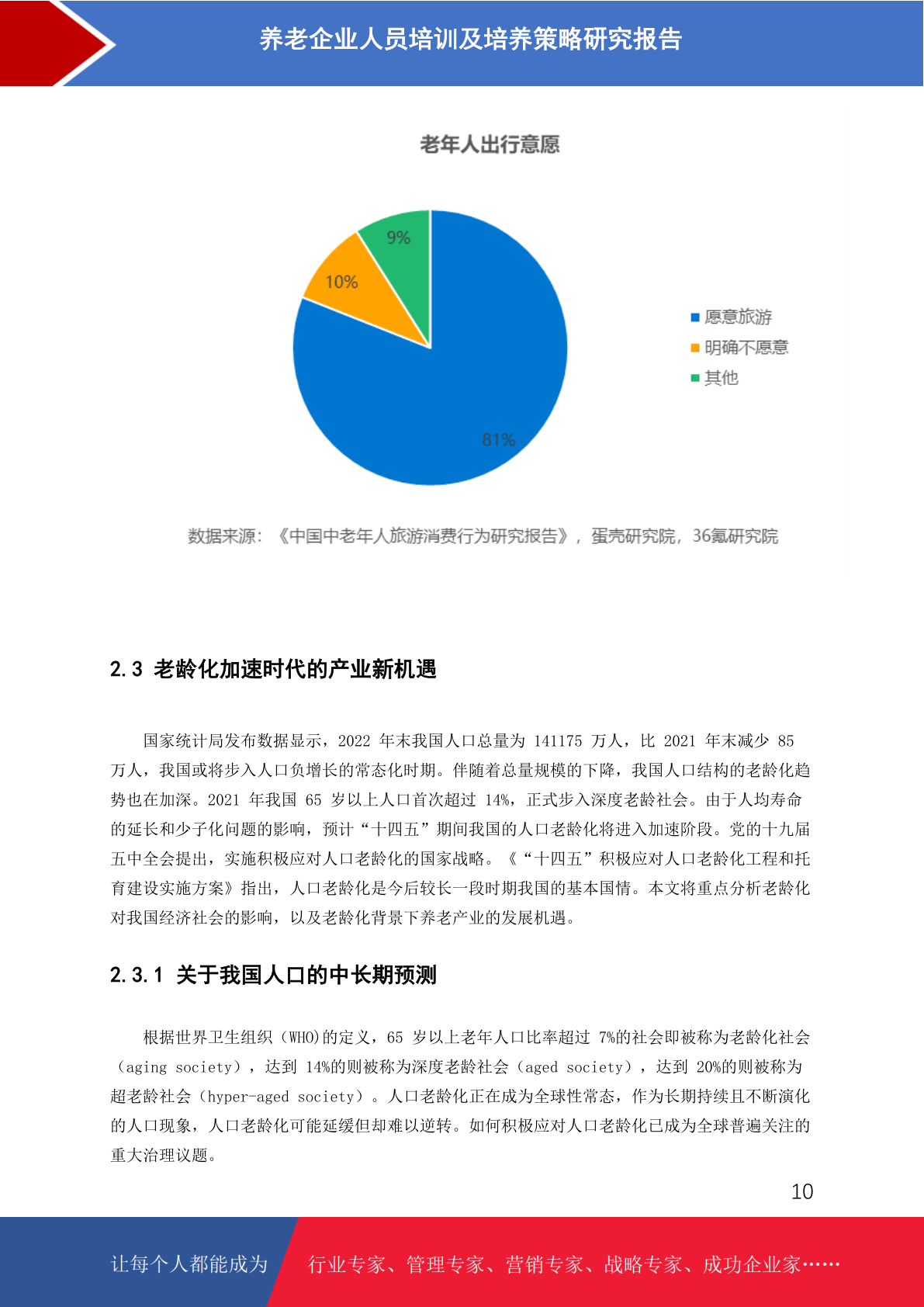 养老企业人员培训及培养策略研究报告

老年人出行意愿

9%

10%

81%

愿意旅游
明确不愿意
其他

数据来源：《中国中老年人旅游消费行为研究报告》，蛋壳研究院，36氪研究院

2.3 老龄化加速时代的产业新机遇

国家统计局发布数据显示，2022 年末我国人口总量为 141175 万人，比 2021 年末减少 85 万人，我国或将步入人口负增长的常态化时期。伴随着总量规模的下降，我国人口结构的老龄化趋势也在加深。2021 年我国 65 岁以上人口首次超过 14%，正式步入深度老龄社会。由于人均寿命的延长和少子化问题的影响，预计“十四五”期间我国的人口老龄化将进入加速阶段。党的十九届五中全会提出，实施积极应对人口老龄化的国家战略。《“十四五”积极应对人口老龄化工程和托育建设实施方案》指出，人口老龄化是今后较长一段时期我国的基本国情。本文将重点分析老龄化对我国经济社会的影响，以及老龄化背景下养老产业的发展机遇。

2.3.1 关于我国人口的中长期预测

根据世界卫生组织（WHO)的定义，65 岁以上老年人口比率超过 7%的社会即被称为老龄化社会（aging society），达到 14%的则被称为深度老龄社会（aged society），达到 20%的则被称为超老龄社会（hyper-aged society）。人口老龄化正在成为全球性常态，作为长期持续且不断演化的人口现象，人口老龄化可能延缓但却难以逆转。如何积极应对人口老龄化已成为全球普遍关注的重大治理议题。

10

让每个人都能成为

行业专家、管理专家、营销专家、战略专家、成功企业家……